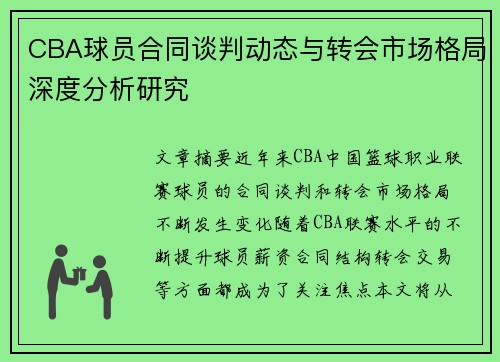 CBA球员合同谈判动态与转会市场格局深度分析研究

文章摘要近年来CBA中国篮球职业联赛球员的合同谈判和转会市场格局不断发生变化随着CBA联赛水平的不断提升球员薪资合同结构转会交易等方面都成为了关注焦点本文将从